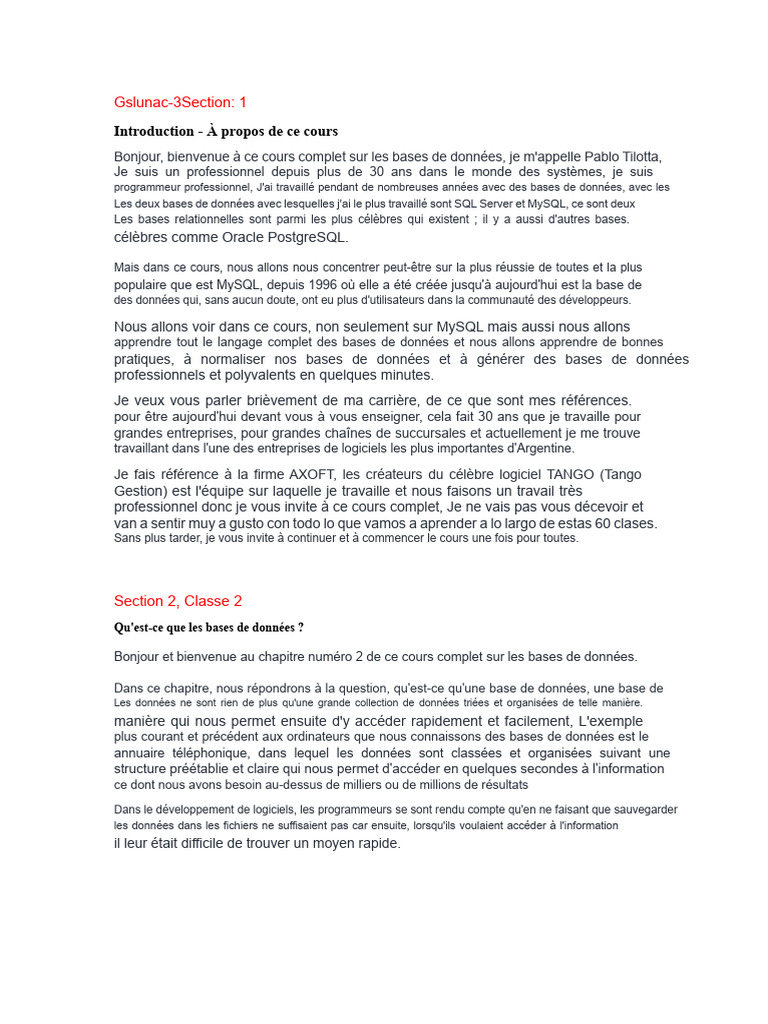 Gslunac-3Section: 1

Introduction - À propos de ce cours

Bonjour, bienvenue à ce cours complet sur les bases de données, je m'appelle Pablo Tilotta, Je suis un professionnel depuis plus de 30 ans dans le monde des systèmes, je suis programmeur professionnel, J'ai travaillé pendant de nombreuses années avec des bases de données, avec les Les deux bases de données avec lesquelles j'ai le plus travaillé sont SQL Server et MySQL, ce sont deux Les bases relationnelles sont parmi les plus célèbres qui existent ; il y a aussi d'autres bases. célèbres comme Oracle PostgreSQL.

Mais dans ce cours, nous allons nous concentrer peut-être sur la plus réussie de toutes et la plus populaire que est MySQL, depuis 1996 où elle a été créée jusqu'à aujourd'hui est la base de des données qui, sans aucun doute, ont eu plus d'utilisateurs dans la communauté des développeurs.

Nous allons voir dans ce cours, non seulement sur MySQL mais aussi nous allons apprendre tout le langage complet des bases de données et nous allons apprendre de bonnes pratiques, à normaliser nos bases de données et à générer des bases de données professionnels et polyvalents en quelques minutes.

Je veux vous parler brièvement de ma carrière, de ce que sont mes références. pour être aujourd'hui devant vous à vous enseigner, cela fait 30 ans que je travaille pour grandes entreprises, pour grandes chaînes de succursales et actuellement je me trouve travaillant dans l'une des entreprises de logiciels les plus importantes d'Argentine.

Je fais référence à la firme AXOFT, les créateurs du célèbre logiciel TANGO (Tango Gestion) est l'équipe sur laquelle je travaille et nous faisons un travail très professionnel donc je vous invite à ce cours complet, Je ne vais pas vous décevoir et van a sentir muy a gusto con todo lo que vamos a aprender a lo largo de estas 60 clases. Sans plus tarder, je vous invite à continuer et à commencer le cours une fois pour toutes.

Section 2, Classe 2

Qu'est-ce que les bases de données ?

Bonjour et bienvenue au chapitre numéro 2 de ce cours complet sur les bases de données.

Dans ce chapitre, nous répondrons à la question, qu'est-ce qu'une base de données, une base de Les données ne sont rien de plus qu'une grande collection de données triées et organisées de telle manière. manière qui nous permet ensuite d'y accéder rapidement et facilement, L'exemple plus courant et précédent aux ordinateurs que nous connaissons des bases de données est le annuaire téléphonique, dans lequel les données sont classées et organisées suivant une structure préétablie et claire qui nous permet d'accéder en quelques secondes à l'information ce dont nous avons besoin au-dessus de milliers ou de millions de résultats

Dans le développement de logiciels, les programmeurs se sont rendu compte qu'en ne faisant que sauvegarder les données dans les fichiers ne suffisaient pas car ensuite, lorsqu'ils voulaient accéder à l'information il leur était difficile de trouver un moyen rapide.